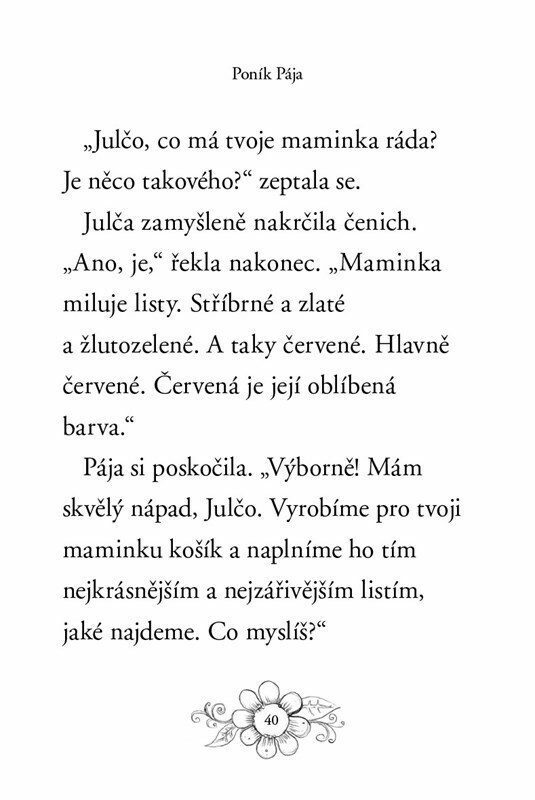 Poník Pája

„Julčo, co má tvoje maminka ráda? Je něco takového?“ zeptala se.

Julča zamyšleně nakrčila čenich. „Ano, je,“ řekla nakonec. „Maminka miluje listy. Stříbrné a zlaté a žlutozelené. A taky červené. Hlavně červené. Červená je její oblíbená barva.“

Pája si poskočila. „Výborně! Mám skvělý nápad, Julčo. Vyrobíme pro tvoji maminku košík a naplníme ho tím nejkrásnějším a nejzářivějším listím, jaké najdeme. Co myslíš?“

40